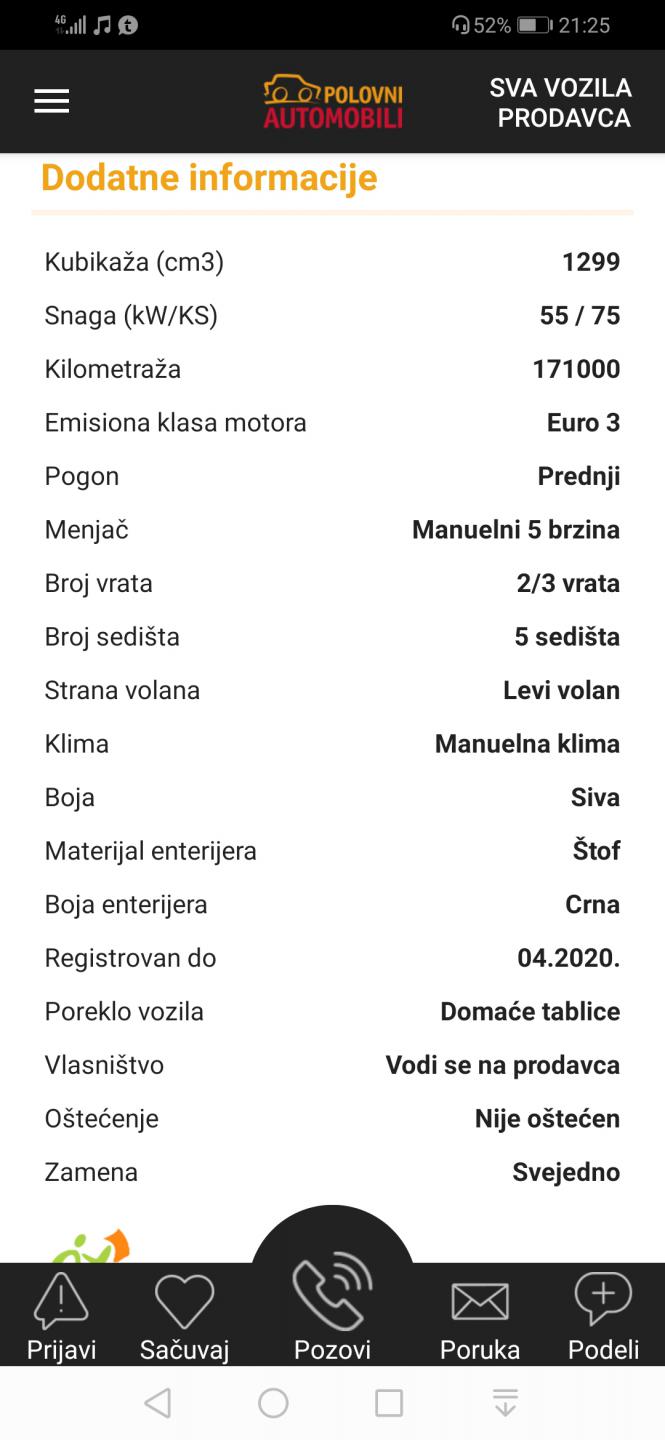 4G 52% 21:25

POLOVNI AUTOMOBILI

SVA VOZILA PRODAVCA

Dodatne informacije

| | |
|---|---|
| Kubikaža (cm3) | 1299 |
| Snaga (kW/KS) | 55 / 75 |
| Kilometraža | 171000 |
| Emisiona klasa motora | Euro 3 |
| Pogon | Prednji |
| Menjač | Manuelni 5 brzina |
| Broj vrata | 2/3 vrata |
| Broj sedišta | 5 sedišta |
| Strana volana | Levi volan |
| Klima | Manuelna klima |
| Boja | Siva |
| Materijal enterijera | Štof |
| Boja enterijera | Crna |
| Registrovan do | 04.2020. |
| Poreklo vozila | Domaće tablice |
| Vlasništvo | Vodi se na prodavca |
| Oštećenje | Nije oštećen |
| Zamena | Svejedno |

Prijavi Sačuvaj Pozovi Poruka Podeli